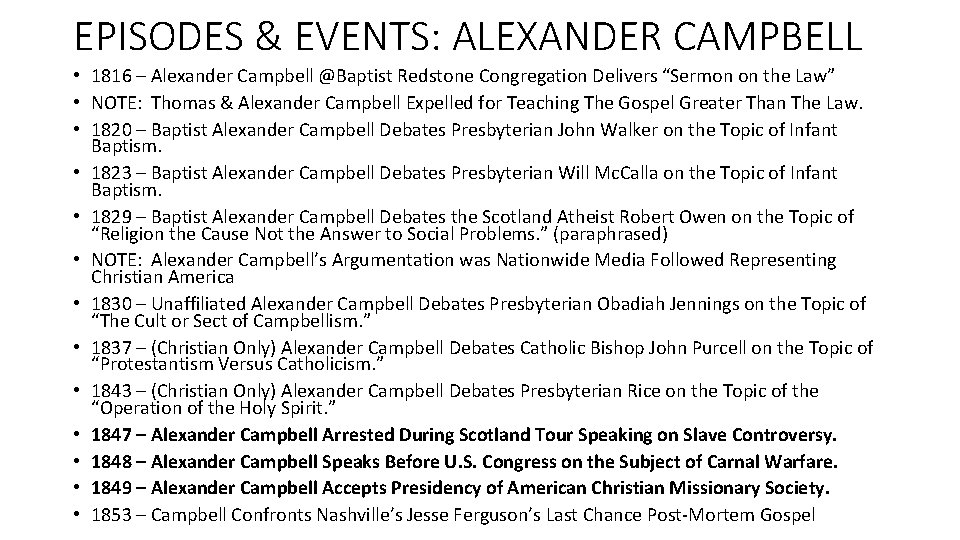 EPISODES & EVENTS: ALEXANDER CAMPBELL

• 1816 – Alexander Campbell @Baptist Redstone Congregation Delivers “Sermon on the Law”
• NOTE: Thomas & Alexander Campbell Expelled for Teaching The Gospel Greater Than The Law.
• 1820 – Baptist Alexander Campbell Debates Presbyterian John Walker on the Topic of Infant Baptism.
• 1823 – Baptist Alexander Campbell Debates Presbyterian Will McCalla on the Topic of Infant Baptism.
• 1829 – Baptist Alexander Campbell Debates the Scotland Atheist Robert Owen on the Topic of “Religion the Cause Not the Answer to Social Problems.” (paraphrased)
• NOTE: Alexander Campbell’s Argumentation was Nationwide Media Followed Representing Christian America
• 1830 – Unaffiliated Alexander Campbell Debates Presbyterian Obadiah Jennings on the Topic of “The Cult or Sect of Campbellism.”
• 1837 – (Christian Only) Alexander Campbell Debates Catholic Bishop John Purcell on the Topic of “Protestantism Versus Catholicism.”
• 1843 – (Christian Only) Alexander Campbell Debates Presbyterian Rice on the Topic of the “Operation of the Holy Spirit.”
• 1847 – Alexander Campbell Arrested During Scotland Tour Speaking on Slave Controversy.
• 1848 – Alexander Campbell Speaks Before U.S. Congress on the Subject of Carnal Warfare.
• 1849 – Alexander Campbell Accepts Presidency of American Christian Missionary Society.
• 1853 – Campbell Confronts Nashville’s Jesse Ferguson’s Last Chance Post-Mortem Gospel